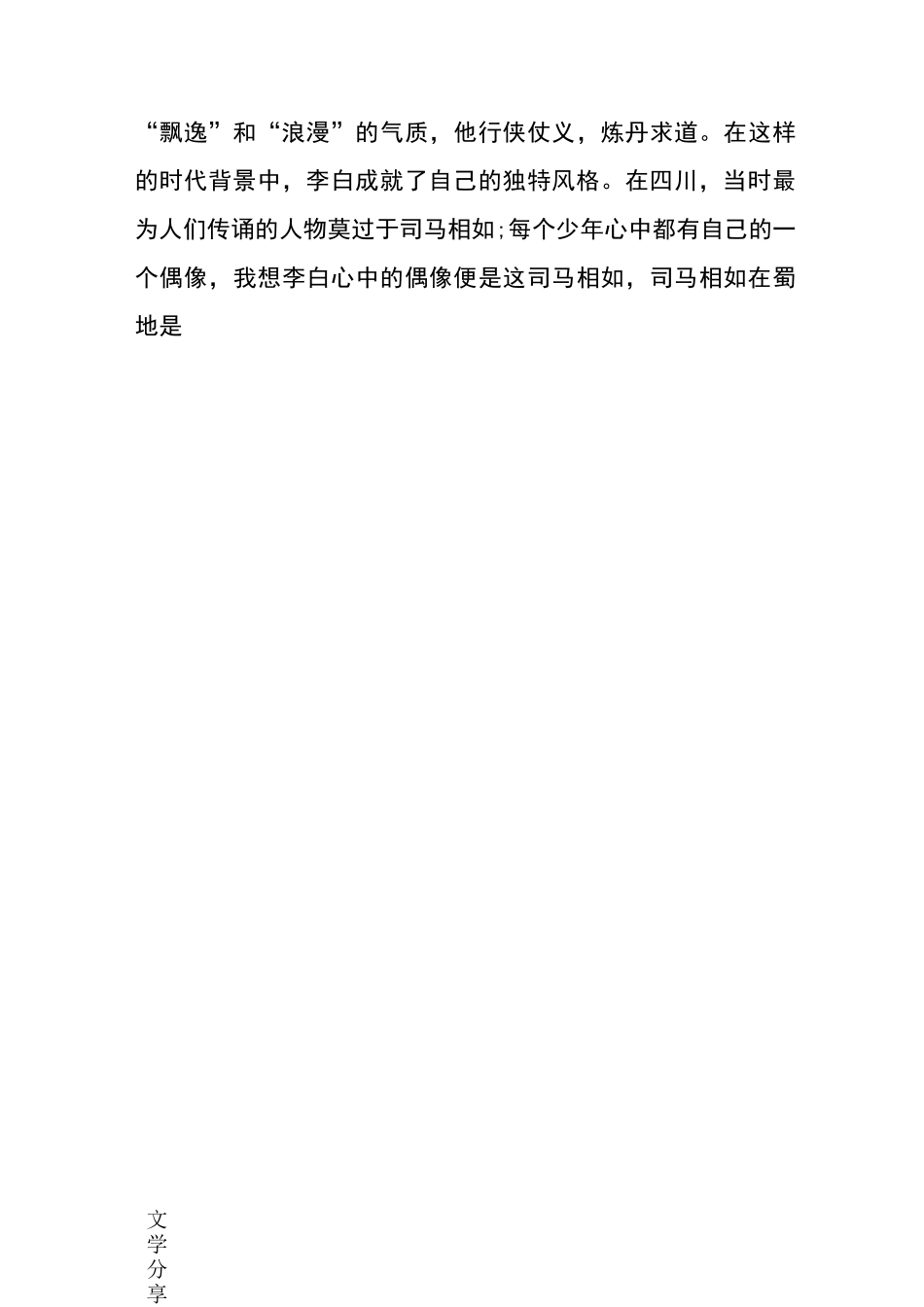 “飘逸”和“浪漫”的气质，他行侠仗义，炼丹求道。在这样的时代背景中，李白成就了自己的独特风格。在四川，当时最为人们传诵的人物莫过于司马相如;每个少年心中都有自己的一个偶像，我想李白心中的偶像便是这司马相如，司马相如在蜀地是

文学分享